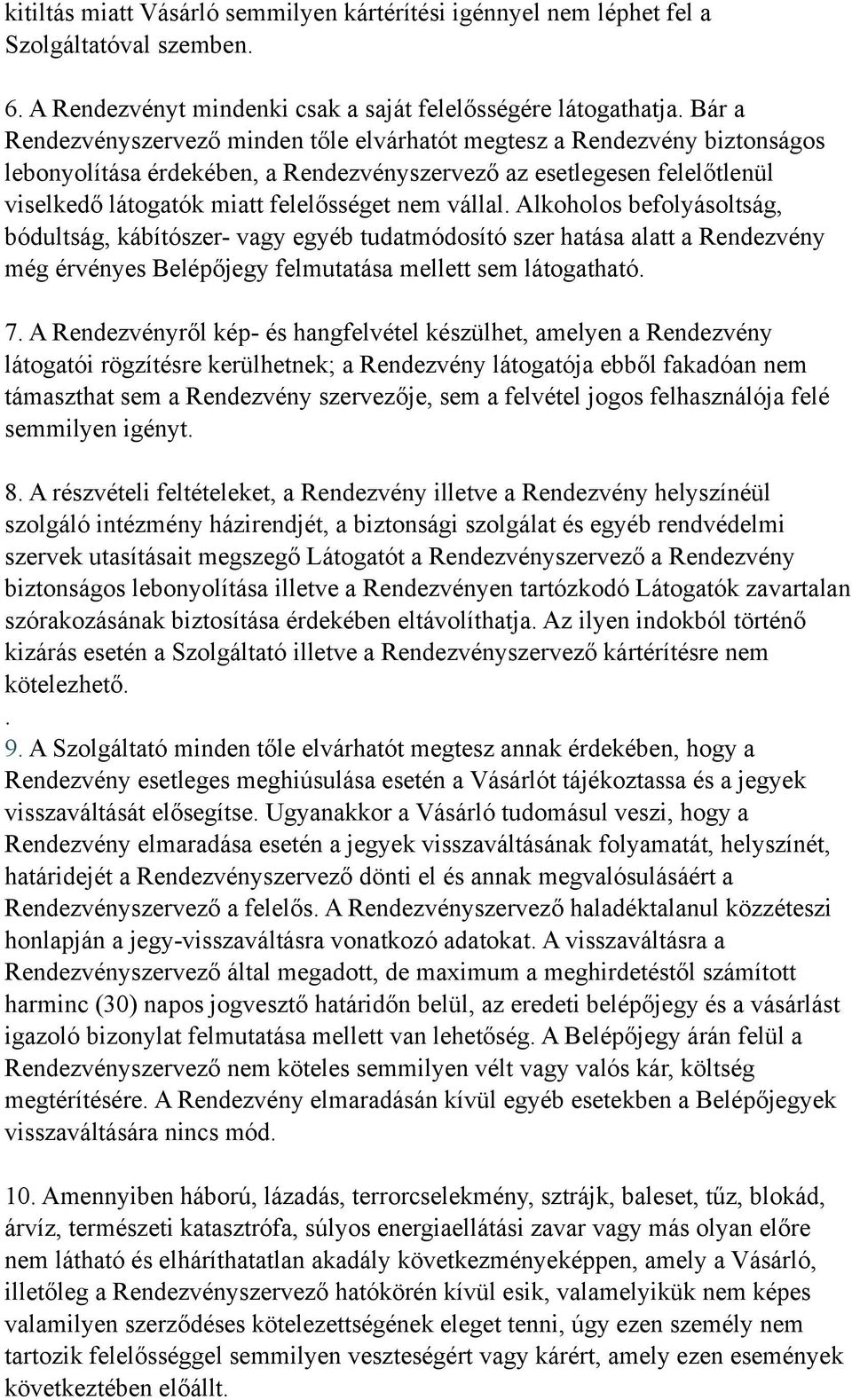 kitiltás miatt Vásárló semmilyen kártérítési igénnyel nem léphet fel a Szolgáltatóval szemben.

6. A Rendezvényt mindenki csak a saját felelősségére látogathatja. Bár a Rendezvényszervező minden tőle elvárhatót megtesz a Rendezvény biztonságos lebonyolítása érdekében, a Rendezvényszervező az esetlegesen felelőtlenül viselkedő látogatók miatt felelősséget nem vállal. Alkoholos befolyásoltság, bódultság, kábítószer- vagy egyéb tudatmódosító szer hatása alatt a Rendezvény még érvényes Belépőjegy felmutatása mellett sem látogatható.

7. A Rendezvényről kép- és hangfelvétel készülhet, amelyen a Rendezvény látogatói rögzítésre kerülhetnek; a Rendezvény látogatója ebből fakadóan nem támaszthat sem a Rendezvény szervezője, sem a felvétel jogos felhasználója felé semmilyen igényt.

8. A részvételi feltételeket, a Rendezvény illetve a Rendezvény helyszínéül szolgáló intézmény házirendjét, a biztonsági szolgálat és egyéb rendvédelmi szervek utasításait megszegő Látogatót a Rendezvényszervező a Rendezvény biztonságos lebonyolítása illetve a Rendezvényen tartózkodó Látogatók zavartalan szórakozásának biztosítása érdekében eltávolíthatja. Az ilyen indokból történő kizárás esetén a Szolgáltató illetve a Rendezvényszervező kártérítésre nem kötelezhető.
.
9. A Szolgáltató minden tőle elvárhatót megtesz annak érdekében, hogy a Rendezvény esetleges meghiúsulása esetén a Vásárlót tájékoztassa és a jegyek visszaváltását elősegítse. Ugyanakkor a Vásárló tudomásul veszi, hogy a Rendezvény elmaradása esetén a jegyek visszaváltásának folyamatát, helyszínét, határidejét a Rendezvényszervező dönti el és annak megvalósulásáért a Rendezvényszervező a felelős. A Rendezvényszervező haladéktalanul közzéteszi honlapján a jegy-visszaváltásra vonatkozó adatokat. A visszaváltásra a Rendezvényszervező által megadott, de maximum a meghirdetéstől számított harminc (30) napos jogvesztő határidőn belül, az eredeti belépőjegy és a vásárlást igazoló bizonylat felmutatása mellett van lehetőség. A Belépőjegy árán felül a Rendezvényszervező nem köteles semmilyen vélt vagy valós kár, költség megtérítésére. A Rendezvény elmaradásán kívül egyéb esetekben a Belépőjegyek visszaváltására nincs mód.

10. Amennyiben háború, lázadás, terrorcselekmény, sztrájk, baleset, tűz, blokád, árvíz, természeti katasztrófa, súlyos energiaellátási zavar vagy más olyan előre nem látható és elháríthatatlan akadály következményeképpen, amely a Vásárló, illetőleg a Rendezvényszervező hatókörén kívül esik, valamelyikük nem képes valamilyen szerződéses kötelezettségének eleget tenni, úgy ezen személy nem tartozik felelősséggel semmilyen veszteségért vagy kárért, amely ezen események következtében előállt.